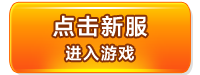 点击新服
进入游戏